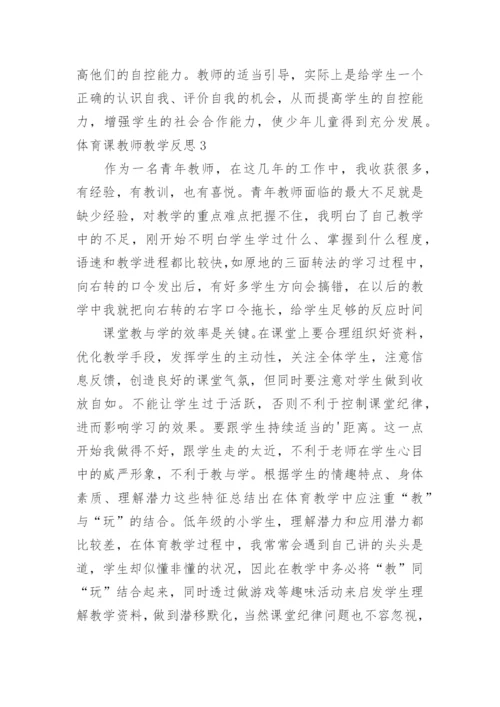 高他们的自控能力。教师的适当引导，实际上是给学生一个正确的认识自我、评价自我的机会，从而提高学生的自控能力，增强学生的社会合作能力，使少年儿童得到充分发展。

体育课教师教学反思3

作为一名青年教师，在这几年的工作中，我收获很多，有经验，有教训，也有喜悦。青年教师面临的最大不足就是缺少经验，对教学的重点难点把握不住，我明白了自己教学中的不足，刚开始不明白学生学过什么、掌握到什么程度，语速和教学进程都比较快，如原地的三面转法的学习过程中，向右转的口令发出后，有好多学生方向会搞错，在以后的教学中我就把向右转的右字口令拖长，给学生足够的反应时间

课堂教与学的效率是关键。在课堂上要合理组织好资料，优化教学手段，发挥学生的主动性，关注全体学生，注意信息反馈，创造良好的课堂气氛，但同时要注意对学生做到收放自如。不能让学生过于活跃，否则不利于控制课堂纪律，进而影响学习的效果。要跟学生持续适当的'距离。这一点开始我做得不好，跟学生走的太近，不利于老师在学生心目中的威严形象，不利于教与学。根据学生的情趣特点、身体素质、理解潜力这些特征总结出在体育教学中应注重“教”与“玩”的结合。低年级的小学生，理解潜力和应用潜力都比较差，在体育教学过程中，我常常会遇到自己讲的头头是道，学生却似懂非懂的状况，因此在教学中务必将“教”同“玩”结合起来，同时透过做游戏等趣味活动来启发学生理解教学资料，做到潜移默化，当然课堂纪律问题也不容忽视，